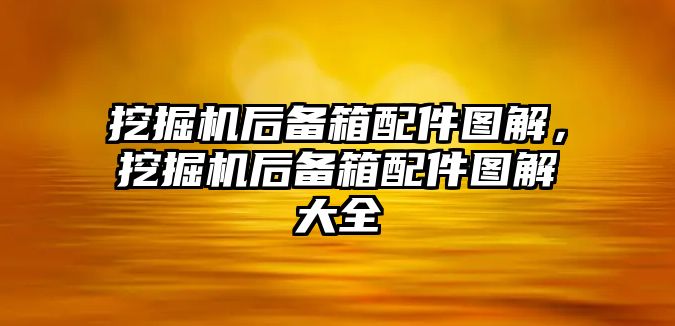 挖掘机后备箱配件图解，挖掘机后备箱配件图解大全